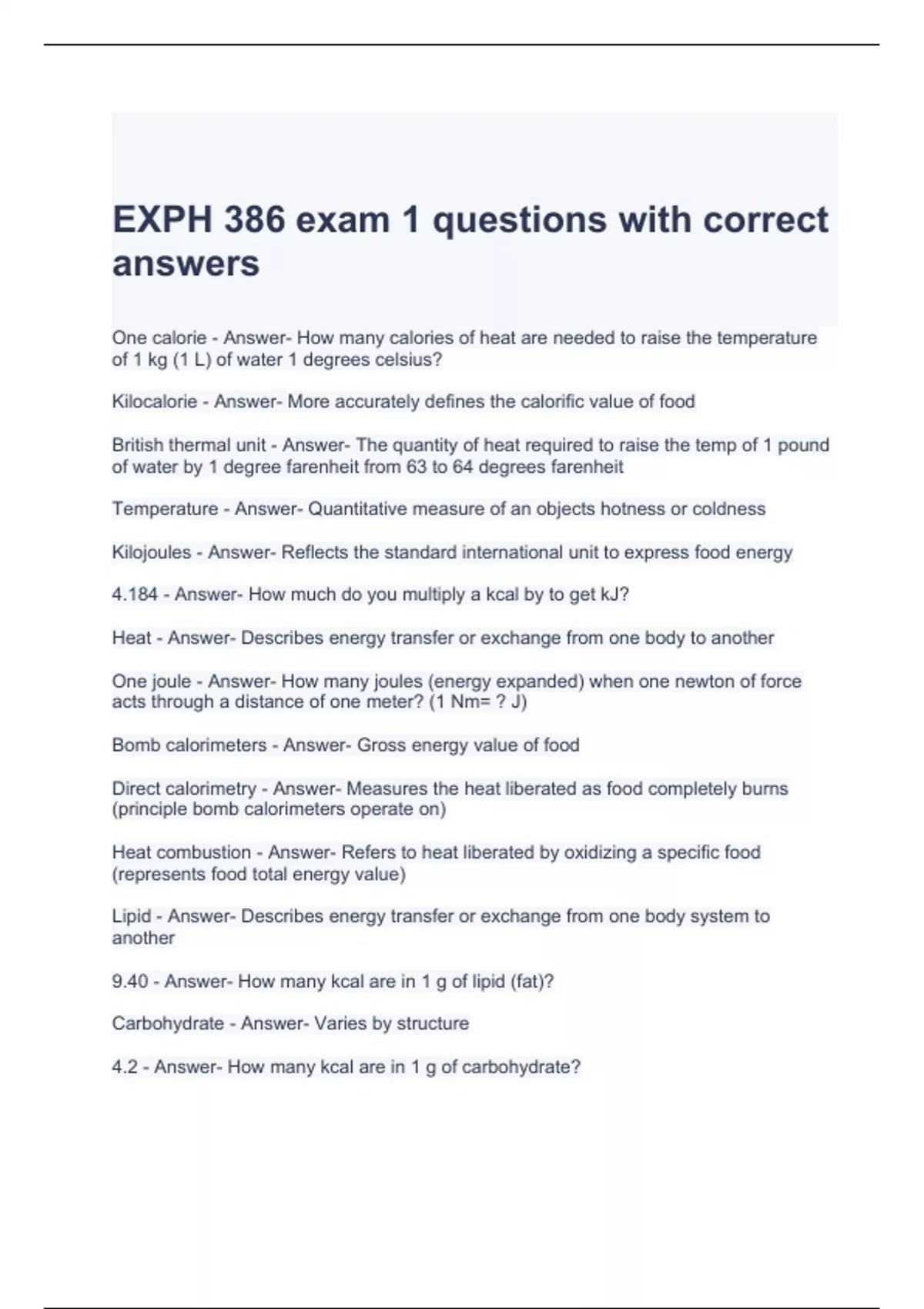 EXPH 386 exam 1 questions with correct answers

One calorie - Answer- How many calories of heat are needed to raise the temperature of 1 kg (1 L) of water 1 degrees celsius?

Kilocalorie - Answer- More accurately defines the calorific value of food

British thermal unit - Answer- The quantity of heat required to raise the temp of 1 pound of water by 1 degree farenheit from 63 to 64 degrees farenheit

Temperature - Answer- Quantitative measure of an objects hotness or coldness

Kilojoules - Answer- Reflects the standard international unit to express food energy

4.184 - Answer- How much do you multiply a kcal by to get kJ?

Heat - Answer- Describes energy transfer or exchange from one body to another

One joule - Answer- How many joules (energy expanded) when one newton of force acts through a distance of one meter? (1 Nm= ? J)

Bomb calorimeters - Answer- Gross energy value of food

Direct calorimetry - Answer- Measures the heat liberated as food completely burns (principle bomb calorimeters operate on)

Heat combustion - Answer- Refers to heat liberated by oxidizing a specific food (represents food total energy value)

Lipid - Answer- Describes energy transfer or exchange from one body system to another

9.40 - Answer- How many kcal are in 1 g of lipid (fat)?

Carbohydrate - Answer- Varies by structure

4.2 - Answer- How many kcal are in 1 g of carbohydrate?